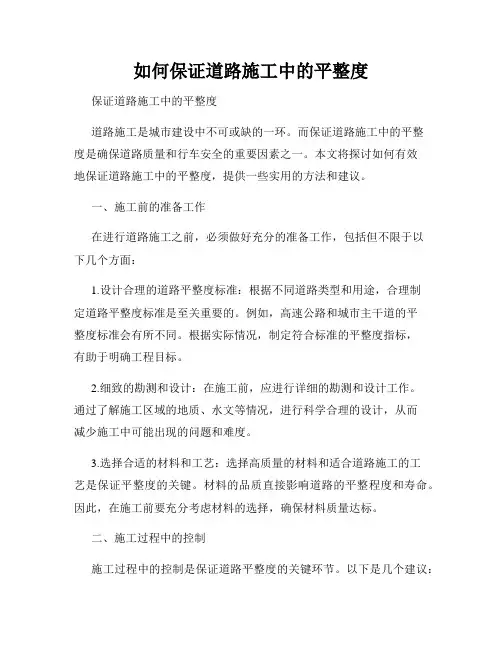 如何保证道路施工中的平整度

保证道路施工中的平整度

道路施工是城市建设中不可或缺的一环。而保证道路施工中的平整度是确保道路质量和行车安全的重要因素之一。本文将探讨如何有效地保证道路施工中的平整度，提供一些实用的方法和建议。

一、施工前的准备工作

在进行道路施工之前，必须做好充分的准备工作，包括但不限于以下几个方面：

1.设计合理的道路平整度标准：根据不同道路类型和用途，合理制定道路平整度标准是至关重要的。例如，高速公路和城市主干道的平整度标准会有所不同。根据实际情况，制定符合标准的平整度指标，有助于明确工程目标。

2.细致的勘测和设计：在施工前，应进行详细的勘测和设计工作。通过了解施工区域的地质、水文等情况，进行科学合理的设计，从而减少施工中可能出现的问题和难度。

3.选择合适的材料和工艺：选择高质量的材料和适合道路施工的工艺是保证平整度的关键。材料的品质直接影响道路的平整程度和寿命。因此，在施工前要充分考虑材料的选择，确保材料质量达标。

二、施工过程中的控制

施工过程中的控制是保证道路平整度的关键环节。以下是几个建议：